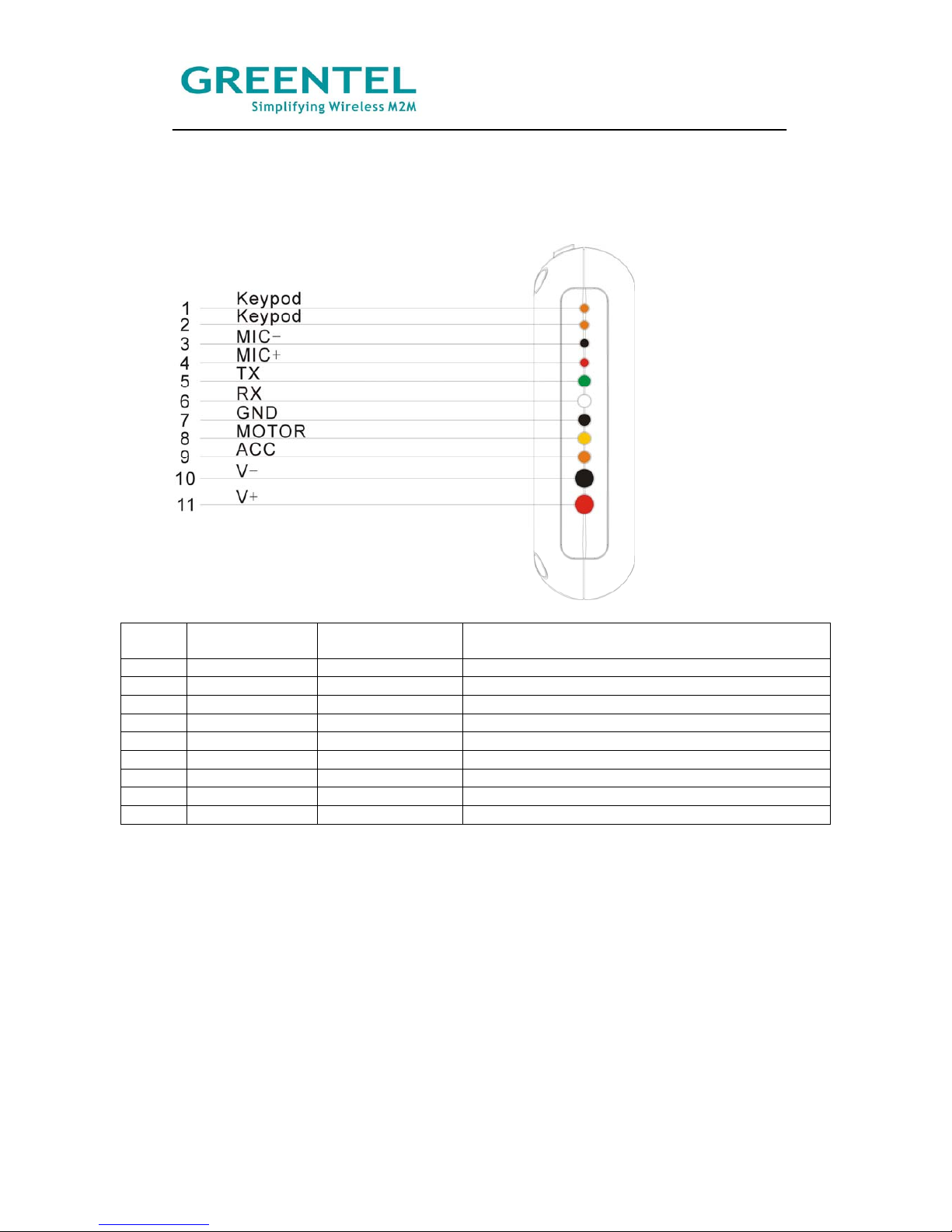 GREENTEL
Simplifying Wireless M2M

1 Keypod
2 Keypod
3 MIC-
4 MIC+
5 TX
6 RX
7 GND
8 MOTOR
9 ACC
10 V-
11 V+